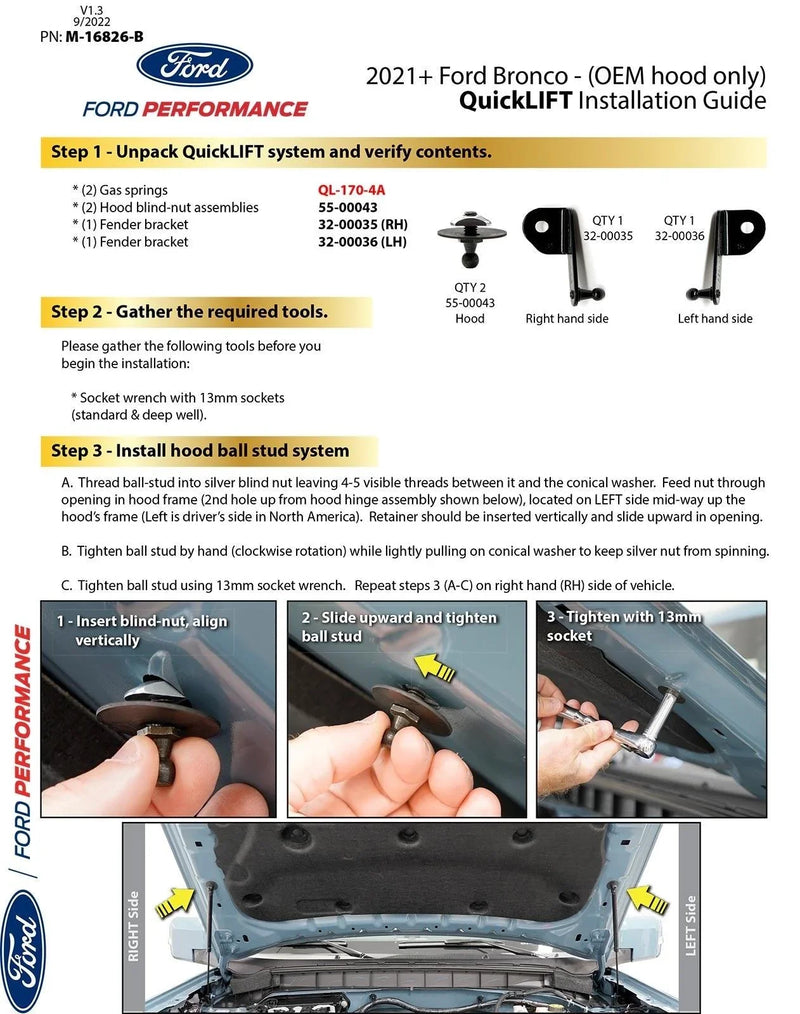 V1.3
9/2022
PN: M-16826-B

Ford

FORD PERFORMANCE

2021+ Ford Bronco - (OEM hood only)
QuickLIFT Installation Guide

Step 1 - Unpack QuickLIFT system and verify contents.

| | |
|---|---|
| * (2) Gas springs | QL-170-4A |
| * (2) Hood blind-nut assemblies | 55-00043 |
| * (1) Fender bracket | 32-00035 (RH) |
| * (1) Fender bracket | 32-00036 (LH) |

QTY 2
55-00043
Hood

QTY 1
32-00035
Right hand side

QTY 1
32-00036
Left hand side

Step 2 - Gather the required tools.

Please gather the following tools before you begin the installation:

* Socket wrench with 13mm sockets (standard & deep well).

Step 3 - Install hood ball stud system

A. Thread ball-stud into silver blind nut leaving 4-5 visible threads between it and the conical washer. Feed nut through opening in hood frame (2nd hole up from hood hinge assembly shown below), located on LEFT side mid-way up the hood's frame (Left is driver's side in North America). Retainer should be inserted vertically and slide upward in opening.

B. Tighten ball stud by hand (clockwise rotation) while lightly pulling on conical washer to keep silver nut from spinning.

C. Tighten ball stud using 13mm socket wrench. Repeat steps 3 (A-C) on right hand (RH) side of vehicle.

1 - Insert blind-nut, align vertically

2 - Slide upward and tighten ball stud

3 - Tighten with 13mm socket

RIGHT Side

LEFT Side

FORD PERFORMANCE

Ford